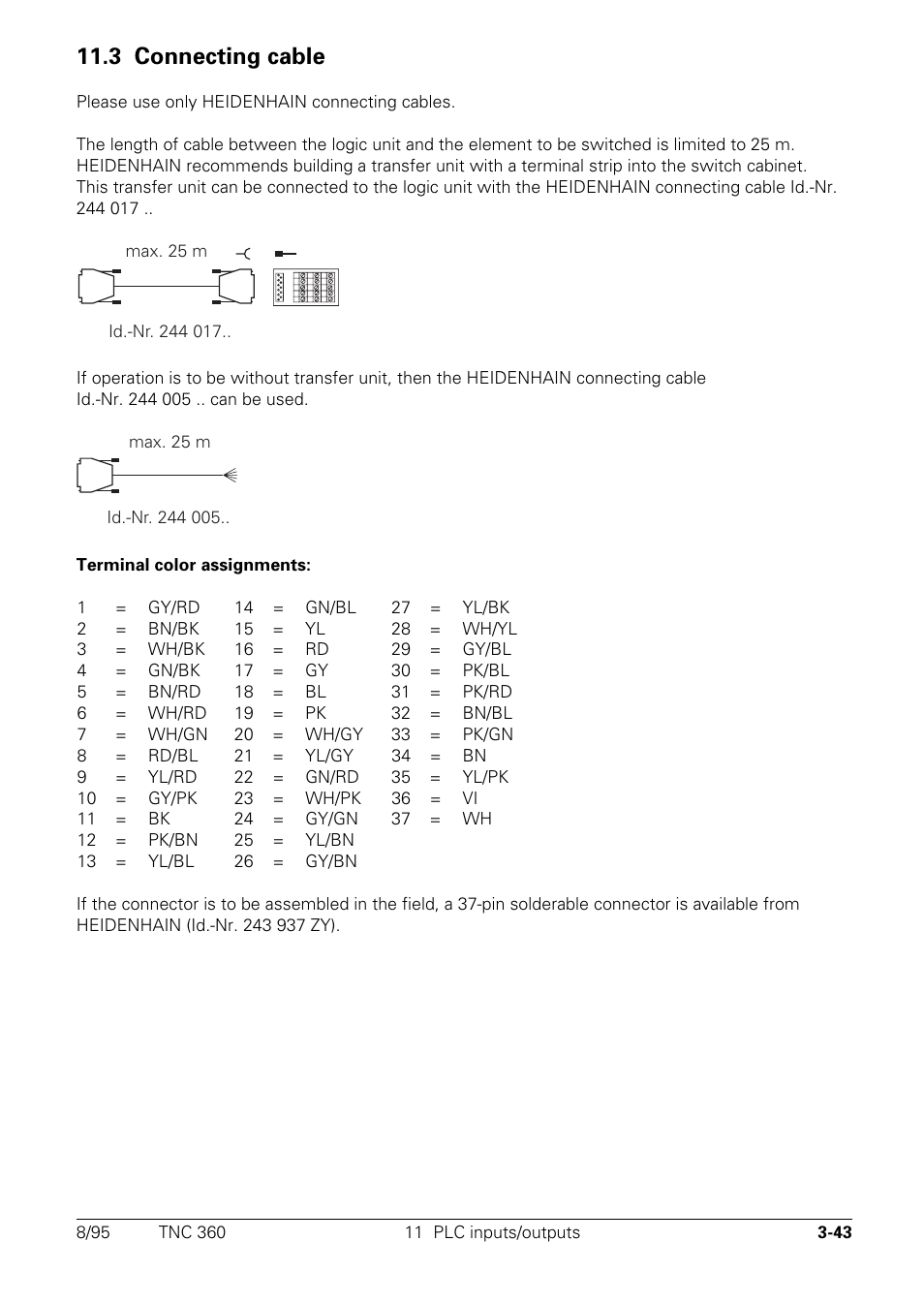 11.3 Connecting cable

Please use only HEIDENHAIN connecting cables.

The length of cable between the logic unit and the element to be switched is limited to 25 m. HEIDENHAIN recommends building a transfer unit with a terminal strip into the switch cabinet. This transfer unit can be connected to the logic unit with the HEIDENHAIN connecting cable Id.-Nr. 244 017 ..

max. 25 m

Id.-Nr. 244 017..

If operation is to be without transfer unit, then the HEIDENHAIN connecting cable Id.-Nr. 244 005 .. can be used.

max. 25 m

Id.-Nr. 244 005..

Terminal color assignments:

1 = GY/RD
2 = BN/BK
3 = WH/BK
4 = GN/BK
5 = BN/RD
6 = WH/RD
7 = WH/GN
8 = RD/BL
9 = YL/RD
10 = GY/PK
11 = BK
12 = PK/BN
13 = YL/BL

14 = GN/BL
15 = YL
16 = RD
17 = GY
18 = BL
19 = PK
20 = WH/GY
21 = YL/GY
22 = GN/RD
23 = WH/PK
24 = GY/GN
25 = YL/BN
26 = GY/BN

27 = YL/BK
28 = WH/YL
29 = GY/BL
30 = PK/BL
31 = PK/RD
32 = BN/BL
33 = PK/GN
34 = BN
35 = YL/PK
36 = VI
37 = WH

If the connector is to be assembled in the field, a 37-pin solderable connector is available from HEIDENHAIN (Id.-Nr. 243 937 ZY).

8/95 TNC 360 11 PLC inputs/outputs 3-43